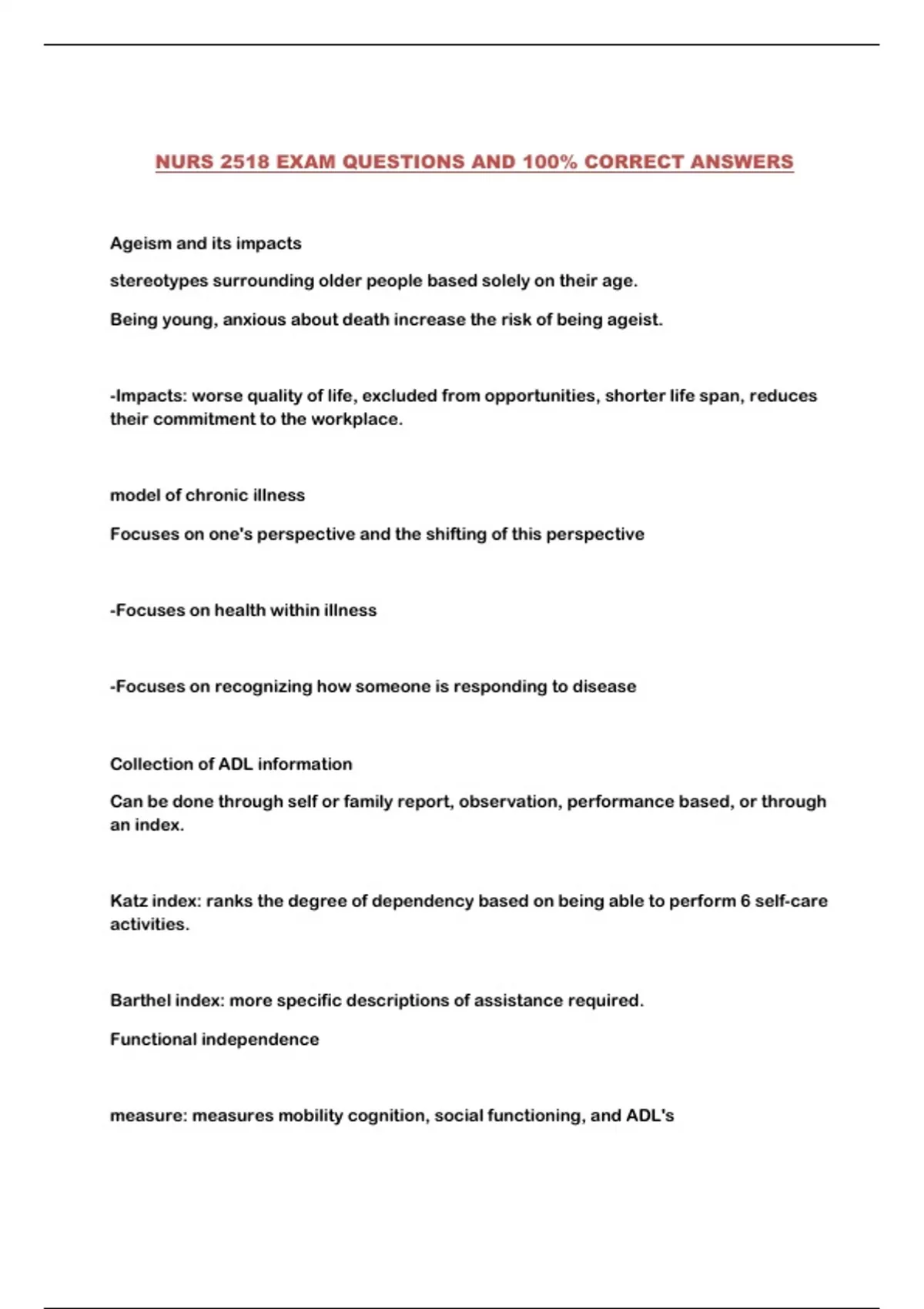 NURS 2518 EXAM QUESTIONS AND 100% CORRECT ANSWERS

Ageism and its impacts

stereotypes surrounding older people based solely on their age.

Being young, anxious about death increase the risk of being ageist.

-Impacts: worse quality of life, excluded from opportunities, shorter life span, reduces their commitment to the workplace.

model of chronic illness

Focuses on one's perspective and the shifting of this perspective

-Focuses on health within illness

-Focuses on recognizing how someone is responding to disease

Collection of ADL information

Can be done through self or family report, observation, performance based, or through an index.

Katz index: ranks the degree of dependency based on being able to perform 6 self-care activities.

Barthel index: more specific descriptions of assistance required.

Functional independence

measure: measures mobility cognition, social functioning, and ADL's